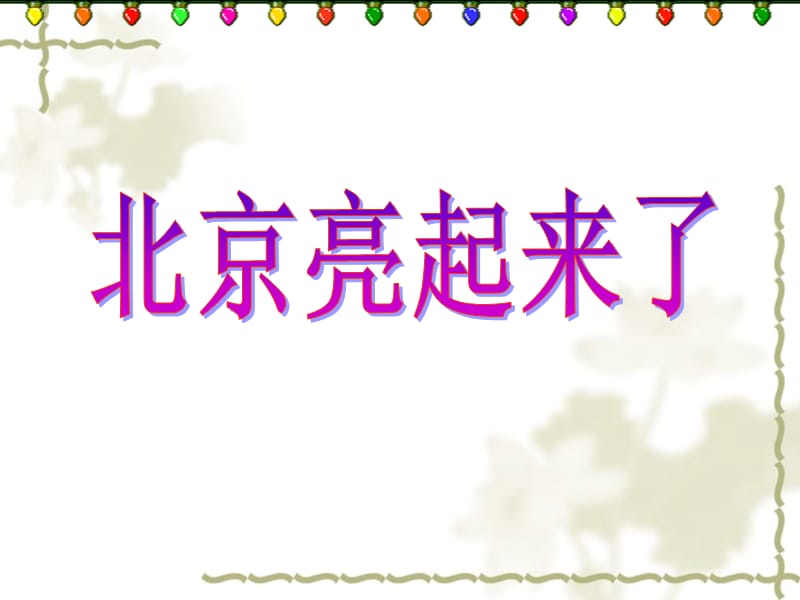 北京亮起来了